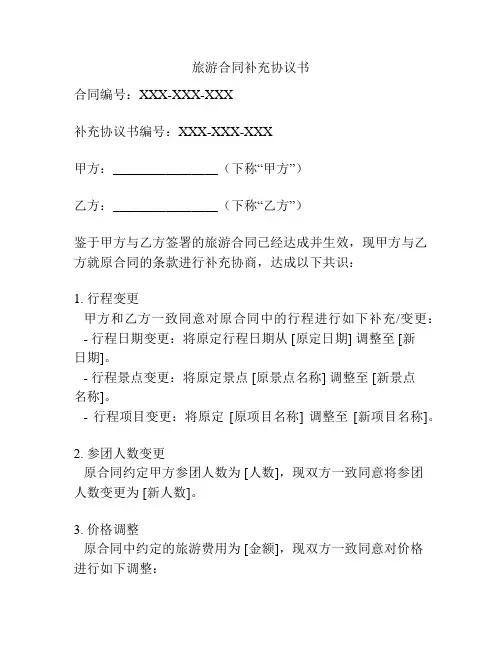 旅游合同补充协议书

合同编号：XXX-XXX-XXX

补充协议书编号：XXX-XXX-XXX

甲方：________________（下称“甲方”）

乙方：________________（下称“乙方”）

鉴于甲方与乙方签署的旅游合同已经达成并生效，现甲方与乙方就原合同的条款进行补充协商，达成以下共识：

1. 行程变更
甲方和乙方一致同意对原合同中的行程进行如下补充/变更：
- 行程日期变更：将原定行程日期从 [原定日期] 调整至 [新日期]。
- 行程景点变更：将原定景点 [原景点名称] 调整至 [新景点名称]。
- 行程项目变更：将原定 [原项目名称] 调整至 [新项目名称]。

2. 参团人数变更
原合同约定甲方参团人数为 [人数]，现双方一致同意将参团人数变更为 [新人数]。

3. 价格调整
原合同中约定的旅游费用为 [金额]，现双方一致同意对价格进行如下调整：